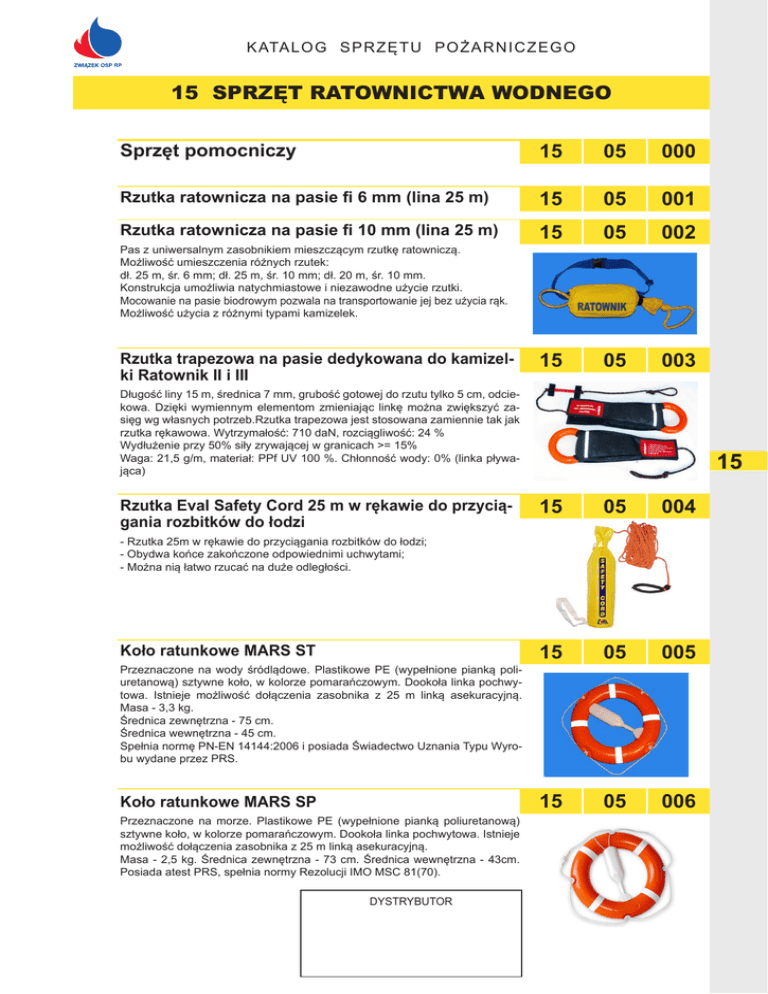 ZWIĄZEK OSP RP

KATALOG SPRZĘTU POŻARNICZEGO

15 SPRZĘT RATOWNICTWA WODNEGO

Sprzęt pomocniczy 15 05 000

Rzutka ratownicza na pasie fi 6 mm (lina 25 m) 15 05 001

Rzutka ratownicza na pasie fi 10 mm (lina 25 m) 15 05 002

Pas z uniwersalnym zasobnikiem mieszczącym rzutkę ratowniczą. Możliwość umieszczenia różnych rzutek: dł. 25 m, śr. 6 mm; dł. 25 m, śr. 10 mm; dł. 20 m, śr. 10 mm. Konstrukcja umożliwia natychmiastowe i niezawodne użycie rzutki. Mocowanie na pasie biodrowym pozwala na transportowanie jej bez użycia rąk. Możliwość użycia z różnymi typami kamizelek.

RATOWNIK

Rzutka trapezowa na pasie dedykowana do kamizelki Ratownik II i III 15 05 003

Długość liny 15 m, średnica 7 mm, grubość gotowej do rzutu tylko 5 cm, odciekowa. Dzięki wymiennym elementom zmieniając linkę można zwiększyć zasięg wg własnych potrzeb.Rzutka trapezowa jest stosowana zamiennie tak jak rzutka rękawowa. Wytrzymałość: 710 daN, rozciągliwość: 24 %
Wydłużenie przy 50% siły zrywającej w granicach >= 15%
Waga: 21,5 g/m, materiał: PPf UV 100 %. Chłonność wody: 0% (linka pływająca)

15

Rzutka Eval Safety Cord 25 m w rękawie do przyciągania rozbitków do łodzi 15 05 004

- Rzutka 25m w rękawie do przyciągania rozbitków do łodzi;
- Obydwa końce zakończone odpowiednimi uchwytami;
- Można nią łatwo rzucać na duże odległości.

SAFETY CORD

Koło ratunkowe MARS ST 15 05 005

Przeznaczone na wody śródlądowe. Plastikowe PE (wypełnione pianką poliuretanową) sztywne koło, w kolorze pomarańczowym. Dookoła linka pochwytowa. Istnieje możliwość dołączenia zasobnika z 25 m linką asekuracyjną.
Masa - 3,3 kg.
Średnica zewnętrzna - 75 cm.
Średnica wewnętrzna - 45 cm.
Spełnia normę PN-EN 14144:2006 i posiada Świadectwo Uznania Typu Wyrobu wydane przez PRS.

Koło ratunkowe MARS SP 15 05 006

Przeznaczone na morze. Plastikowe PE (wypełnione pianką poliuretanową) sztywne koło, w kolorze pomarańczowym. Dookoła linka pochwytowa. Istnieje możliwość dołączenia zasobnika z 25 m linką asekuracyjną.
Masa - 2,5 kg. Średnica zewnętrzna - 73 cm. Średnica wewnętrzna - 43cm. Posiada atest PRS, spełnia normy Rezolucji IMO MSC 81(70).

DYSTRYBUTOR